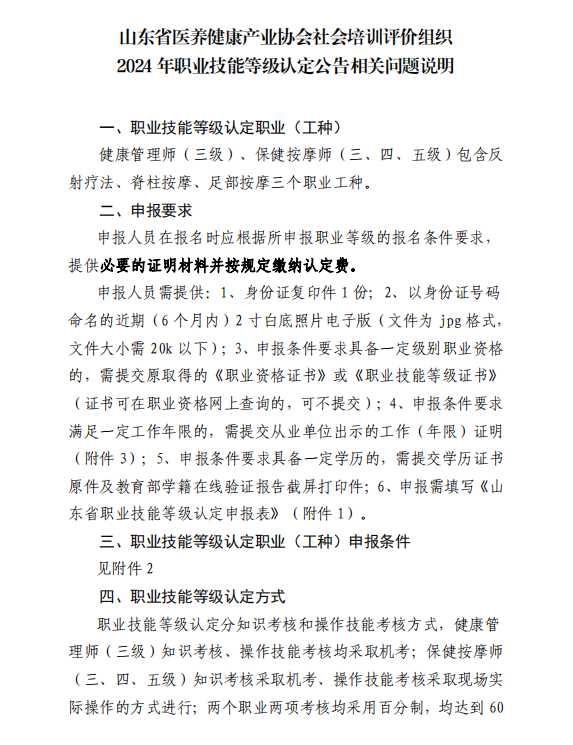 山东省医养健康产业协会社会培训评价组织
2024 年职业技能等级认定公告相关问题说明

一、职业技能等级认定职业（工种）

健康管理师（三级）、保健按摩师（三、四、五级）包含反射疗法、脊柱按摩、足部按摩三个职业工种。

二、申报要求

申报人员在报名时应根据所申报职业等级的报名条件要求，提供必要的证明材料并按规定缴纳认定费。

申报人员需提供：1、身份证复印件 1 份；2、以身份证号码命名的近期（6 个月内）2 寸白底照片电子版（文件为 jpg 格式，文件大小需 20k 以下）；3、申报条件要求具备一定级别职业资格的，需提交原取得的《职业资格证书》或《职业技能等级证书》（证书可在职业资格网上查询的，可不提交）；4、申报条件要求满足一定工作年限的，需提交从业单位出示的工作（年限）证明（附件 3）；5、申报条件要求具备一定学历的，需提交学历证书原件及教育部学籍在线验证报告截屏打印件；6、申报需填写《山东省职业技能等级认定申报表》（附件 1）。

三、职业技能等级认定职业（工种）申报条件

见附件 2

四、职业技能等级认定方式

职业技能等级认定分知识考核和操作技能考核方式，健康管理师（三级）知识考核、操作技能考核均采取机考；保健按摩师（三、四、五级）知识考核采取机考、操作技能考核采取现场实际操作的方式进行；两个职业两项考核均采用百分制，均达到 60